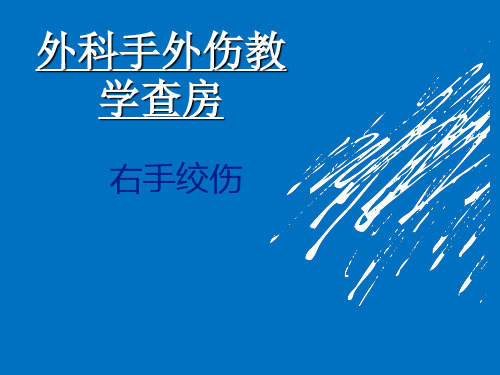 外科手外伤教学查房

右手绞伤